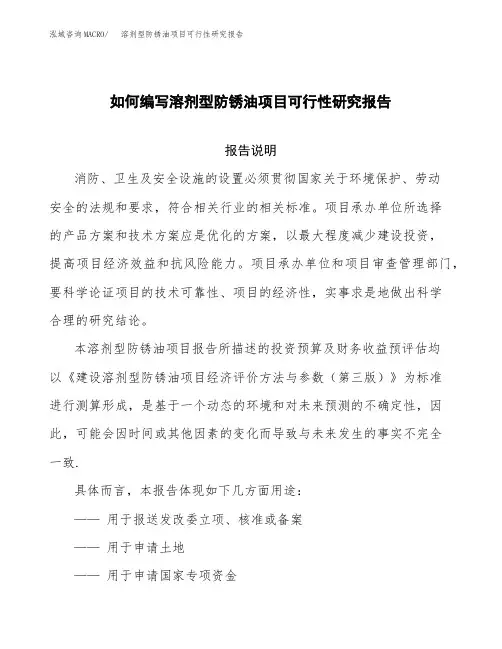 泓域咨询MACRO/ 溶剂型防锈油项目可行性研究报告

如何编写溶剂型防锈油项目可行性研究报告

报告说明

消防、卫生及安全设施的设置必须贯彻国家关于环境保护、劳动安全的法规和要求，符合相关行业的相关标准。项目承办单位所选择的产品方案和技术方案应是优化的方案，以最大程度减少建设投资，提高项目经济效益和抗风险能力。项目承办单位和项目审查管理部门，要科学论证项目的技术可靠性、项目的经济性，实事求是地做出科学合理的研究结论。

本溶剂型防锈油项目报告所描述的投资预算及财务收益预评估均以《建设溶剂型防锈油项目经济评价方法与参数（第三版）》为标准进行测算形成，是基于一个动态的环境和对未来预测的不确定性，因此，可能会因时间或其他因素的变化而导致与未来发生的事实不完全一致.

具体而言，本报告体现如下几方面用途：

—— 用于报送发改委立项、核准或备案

—— 用于申请土地

—— 用于申请国家专项资金